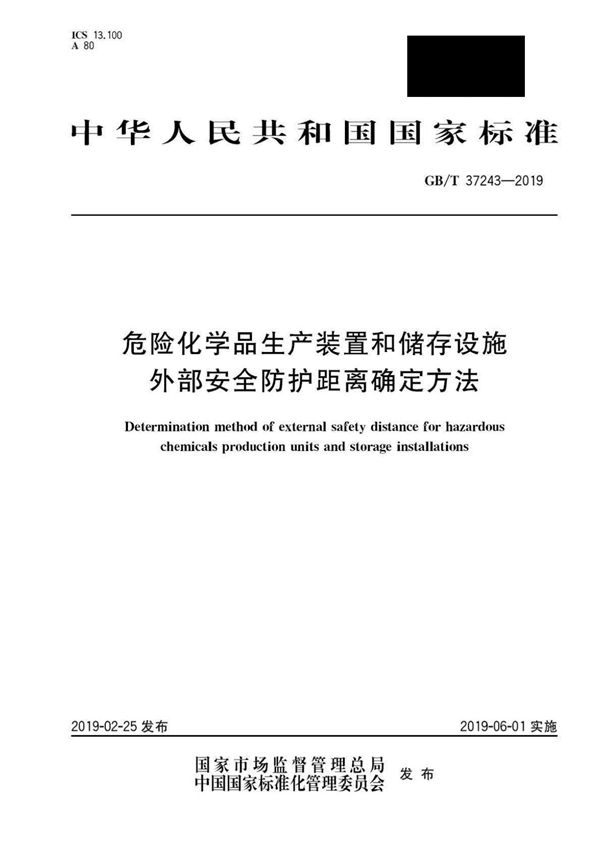 ICS 13.100
A 80

中华人民共和国国家标准

GB/T 37243—2019

危险化学品生产装置和储存设施外部安全防护距离确定方法

Determination method of external safety distance for hazardous chemicals production units and storage installations

2019-02-25 发布

2019-06-01 实施

国家市场监督管理总局
中国国家标准化管理委员会
发布